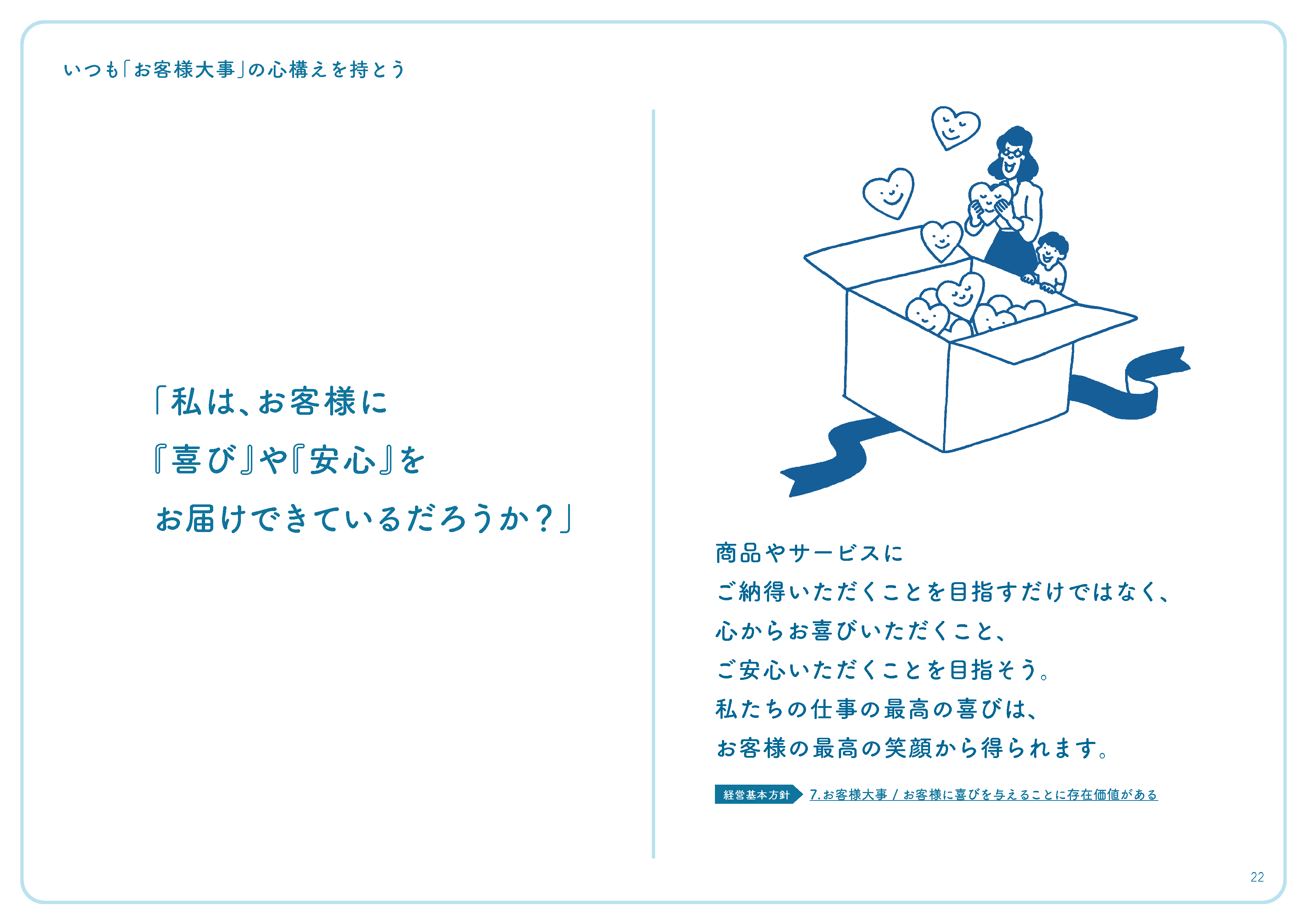 いつも「お客様大事」の心構えを持とう

「私は、お客様に
『喜び』や『安心』を
お届けできているだろうか？」

商品やサービスに
ご納得いただくことを目指すだけではなく、
心からお喜びいただくこと、
ご安心いただくことを目指そう。
私たちの仕事の最高の喜びは、
お客様の最高の笑顔から得られます。

経営基本方針 7.お客様大事 / お客様に喜びを与えることに存在価値がある

22